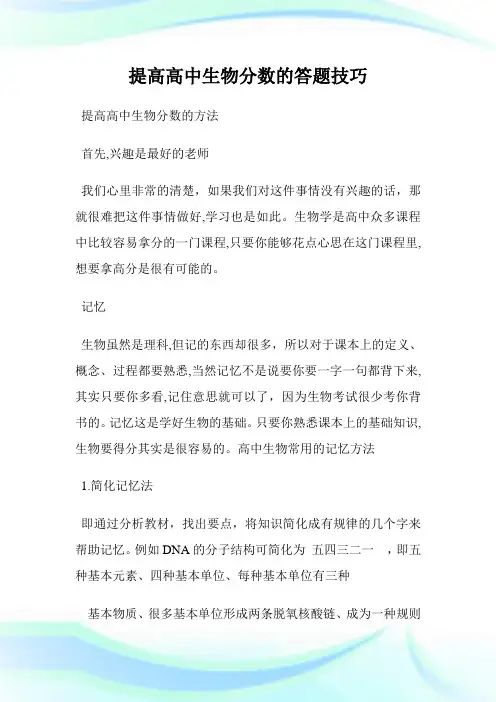 提高高中生物分数的答题技巧

提高高中生物分数的方法

首先,兴趣是最好的老师

我们心里非常的清楚，如果我们对这件事情没有兴趣的话，那就很难把这件事情做好,学习也是如此。生物学是高中众多课程中比较容易拿分的一门课程,只要你能够花点心思在这门课程里,想要拿高分是很有可能的。

记忆

生物虽然是理科,但记的东西却很多，所以对于课本上的定义、概念、过程都要熟悉,当然记忆不是说要你要一字一句都背下来,其实只要你多看,记住意思就可以了，因为生物考试很少考你背书的。记忆这是学好生物的基础。只要你熟悉课本上的基础知识,生物要得分其实是很容易的。高中生物常用的记忆方法

1.简化记忆法

即通过分析教材，找出要点，将知识简化成有规律的几个字来帮助记忆。例如DNA的分子结构可简化为 五四三二一 ，即五种基本元素、四种基本单位、每种基本单位有三种

基本物质、很多基本单位形成两条脱氧核酸链、成为一种规则